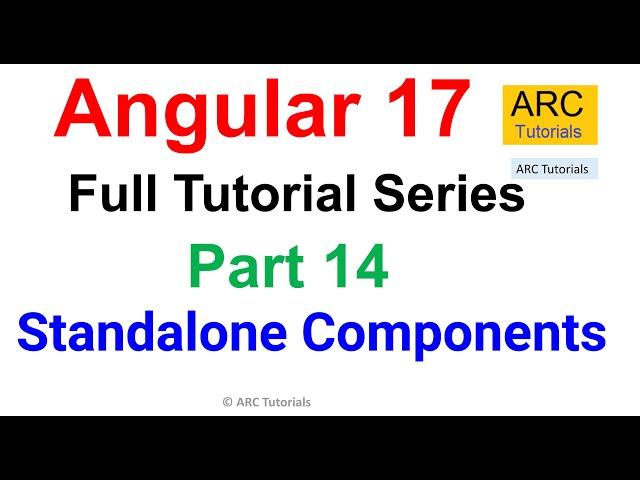 Angular 17

ARC
Tutorials

ARC Tutorials

Full Tutorial Series

Part 14

Standalone Components

© ARC Tutorials